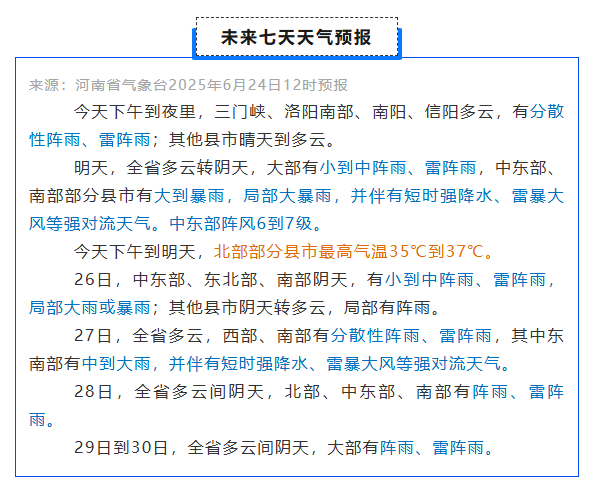 未来七天天气预报

来源：河南省气象台2025年6月24日12时预报

今天下午到夜里，三门峡、洛阳南部、南阳、信阳多云，有分散性阵雨、雷阵雨；其他县市晴天到多云。

明天，全省多云转阴天，大部有小到中阵雨、雷阵雨，中东部、南部部分县市有大到暴雨，局部大暴雨，并伴有短时强降水、雷暴大风等强对流天气。中东部阵风6到7级。

今天下午到明天，北部部分县市最高气温35℃到37℃。

26日，中东部、东北部、南部阴天，有小到中阵雨、雷阵雨，局部大雨或暴雨；其他县市阴天转多云，局部有阵雨。

27日，全省多云，西部、南部有分散性阵雨、雷阵雨，其中东南部有中到大雨，并伴有短时强降水、雷暴大风等强对流天气。

28日，全省多云间阴天，北部、中东部、南部有阵雨、雷阵雨。

29日到30日，全省多云间阴天，大部有阵雨、雷阵雨。